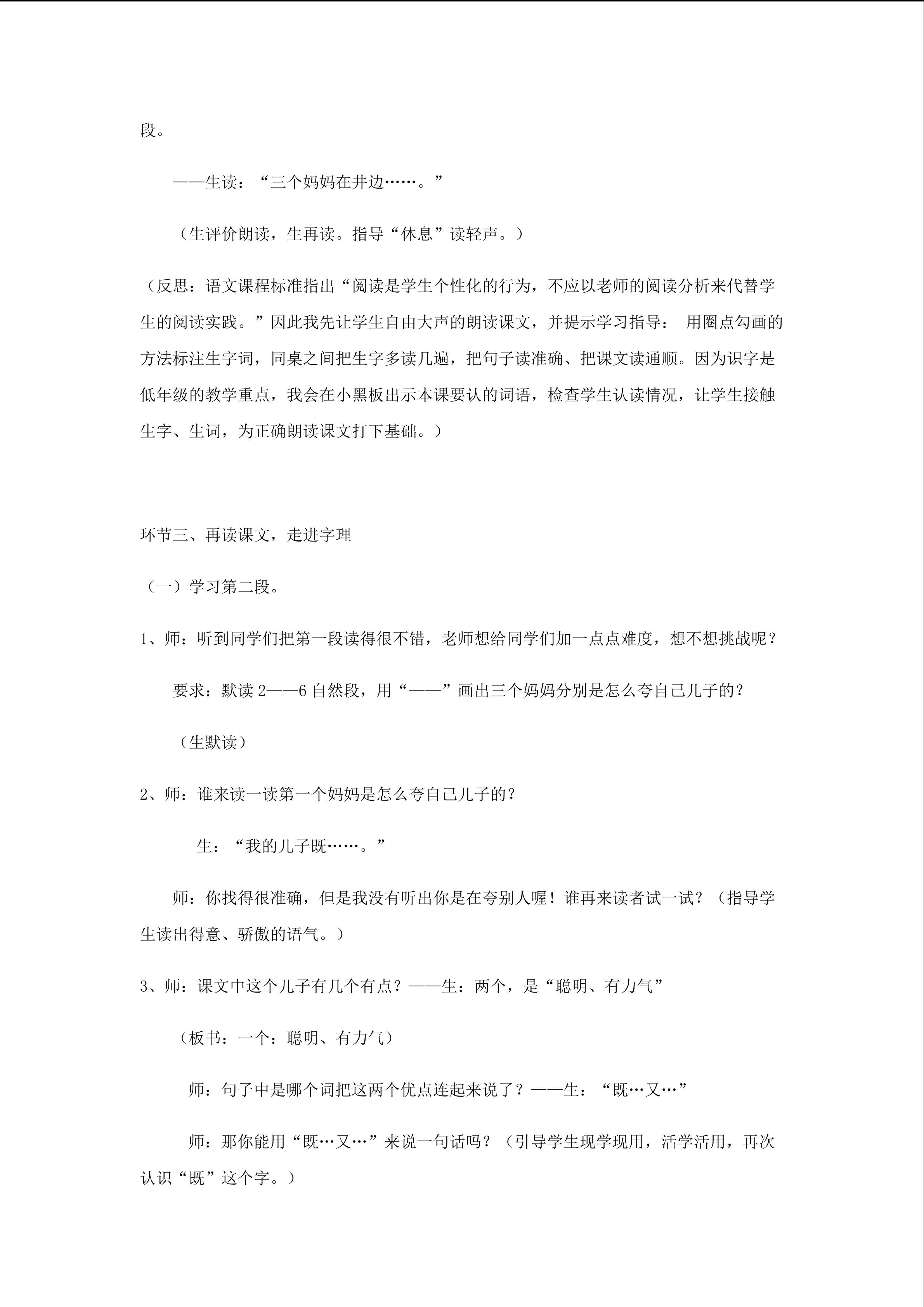 段。

——生读：“三个妈妈在井边……。”

（生评价朗读，生再读。指导“休息”读轻声。）

（反思：语文课程标准指出“阅读是学生个性化的行为，不应以老师的阅读分析来代替学生的阅读实践。”因此我先让学生自由大声的朗读课文，并提示学习指导： 用圈点勾画的方法标注生字词，同桌之间把生字多读几遍，把句子读准确、把课文读通顺。因为识字是低年级的教学重点，我会在小黑板出示本课要认的词语，检查学生认读情况，让学生接触生字、生词，为正确朗读课文打下基础。）

环节三、再读课文，走进字理

（一）学习第二段。

1、师：听到同学们把第一段读得很不错，老师想给同学们加一点点难度，想不想挑战呢？

要求：默读 2——6 自然段，用“——”画出三个妈妈分别是怎么夸自己儿子的？

（生默读）

2、师：谁来读一读第一个妈妈是怎么夸自己儿子的？

生：“我的儿子既……。”

师：你找得很准确，但是我没有听出你是在夸别人喔！谁再来读者试一试？（指导学生读出得意、骄傲的语气。）

3、师：课文中这个儿子有几个有点？——生：两个，是“聪明、有力气”

（板书：一个：聪明、有力气）

师：句子中是哪个词把这两个优点连起来说了？——生：“既…又…”

师：那你能用“既…又…”来说一句话吗？（引导学生现学现用，活学活用，再次认识“既”这个字。）